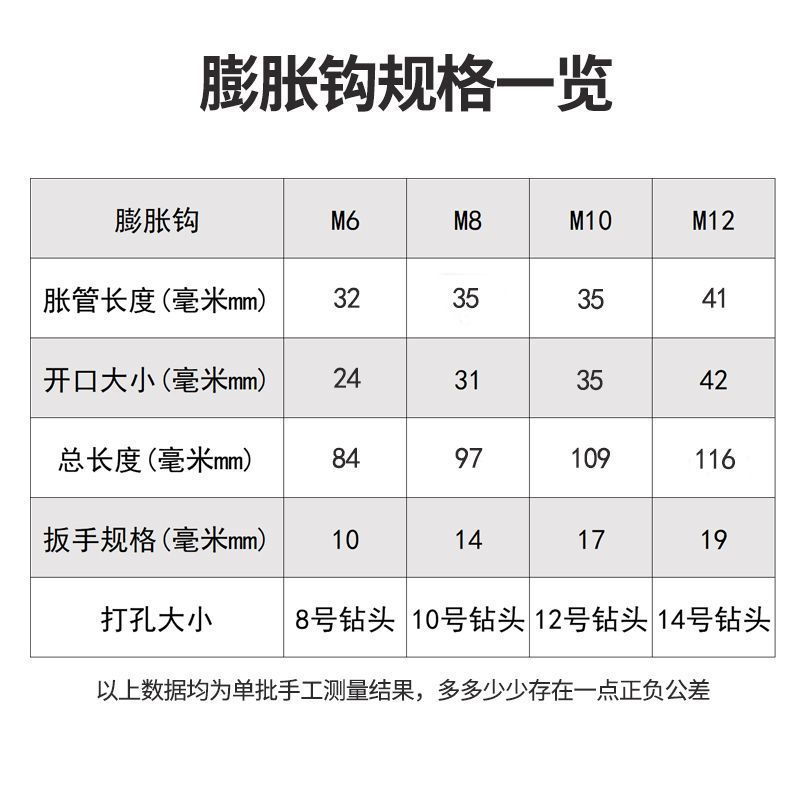 膨胀钩规格一览

| 膨胀钩 | M6 | M8 | M10 | M12 |
|---|---|---|---|---|
| 胀管长度(毫米mm) | 32 | 35 | 35 | 41 |
| 开口大小(毫米mm) | 24 | 31 | 35 | 42 |
| 总长度(毫米mm) | 84 | 97 | 109 | 116 |
| 扳手规格(毫米mm) | 10 | 14 | 17 | 19 |
| 打孔大小 | 8号钻头 | 10号钻头 | 12号钻头 | 14号钻头 |

以上数据均为单批手工测量结果，多多少少存在一点正负公差